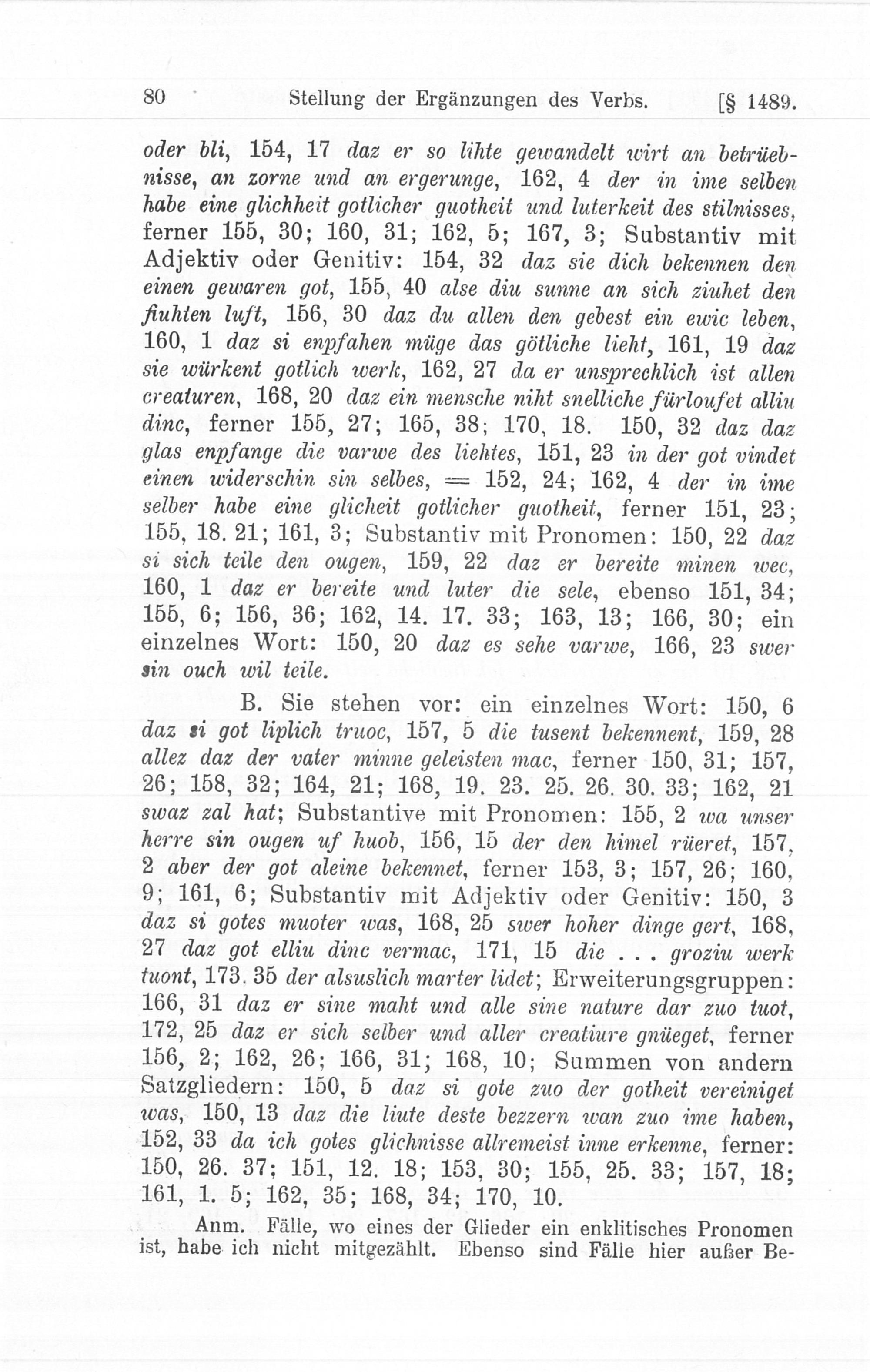 80 Stellung der Ergänzungen des Verbs. [§ 1489.

oder bli, 154, 17 daz er so lihte gewandelt wirt an betrüebnisse, an zorne und an ergerunge, 162, 4 der in ime selben habe eine glichheit gotlicher guotheit und luterkeit des stilnisses, ferner 155, 30; 160, 31; 162, 5; 167, 3; Substantiv mit Adjektiv oder Genitiv: 154, 32 daz sie dich bekennen den einen gewaren got, 155, 40 alse diu sunne an sich ziuhet den fiuhten luft, 156, 30 daz du allen den gebest ein ewic leben, 160, 1 daz si enpfahen müge das götliche lieht, 161, 19 daz sie würkent gotlich werk, 162, 27 da er unsprechlich ist allen creaturen, 168, 20 daz ein mensche niht snelliche fürloufet alliu dinc, ferner 155, 27; 165, 38; 170, 18. 150, 32 daz daz glas enpfange die varwe des liehtes, 151, 23 in der got vindet einen widerschin sin selbes, = 152, 24; 162, 4 der in ime selber habe eine glicheit gotlicher guotheit, ferner 151, 23; 155, 18. 21; 161, 3; Substantiv mit Pronomen: 150, 22 daz si sich teile den ougen, 159, 22 daz er bereite minen wec, 160, 1 daz er bereite und luter die sele, ebenso 151, 34; 155, 6; 156, 36; 162, 14. 17. 33; 163, 13; 166, 30; ein einzelnes Wort: 150, 20 daz es sehe varwe, 166, 23 swer sin ouch wil teile.

B. Sie stehen vor: ein einzelnes Wort: 150, 6 daz si got liplich truoc, 157, 5 die tusent bekennent, 159, 28 allez daz der vater minne geleisten mac, ferner 150, 31; 157, 26; 158, 32; 164, 21; 168, 19. 23. 25. 26. 30. 33; 162, 21 swaz zal hat; Substantive mit Pronomen: 155, 2 wa unser herre sin ougen uf huob, 156, 15 der den himel rüeret, 157, 2 aber der got aleine bekennet, ferner 153, 3; 157, 26; 160, 9; 161, 6; Substantiv mit Adjektiv oder Genitiv: 150, 3 daz si gotes muoter was, 168, 25 swer hoher dinge gert, 168, 27 daz got elliu dinc vermac, 171, 15 die . . . groziu werk tuont, 173. 35 der alsuslich marter lidet; Erweiterungsgruppen: 166, 31 daz er sine maht und alle sine nature dar zuo tuot, 172, 25 daz er sich selber und aller creatiure gnüeget, ferner 156, 2; 162, 26; 166, 31; 168, 10; Summen von andern Satzgliedern: 150, 5 daz si gote zuo der gotheit vereiniget was, 150, 13 daz die liute deste bezzern wan zuo ime haben, 152, 33 da ich gotes glichnisse allremeist inne erkenne, ferner: 150, 26. 37; 151, 12. 18; 153, 30; 155, 25. 33; 157, 18; 161, 1. 5; 162, 35; 168, 34; 170, 10.

Anm. Fälle, wo eines der Glieder ein enklitisches Pronomen ist, habe ich nicht mitgezählt. Ebenso sind Fälle hier außer Be-